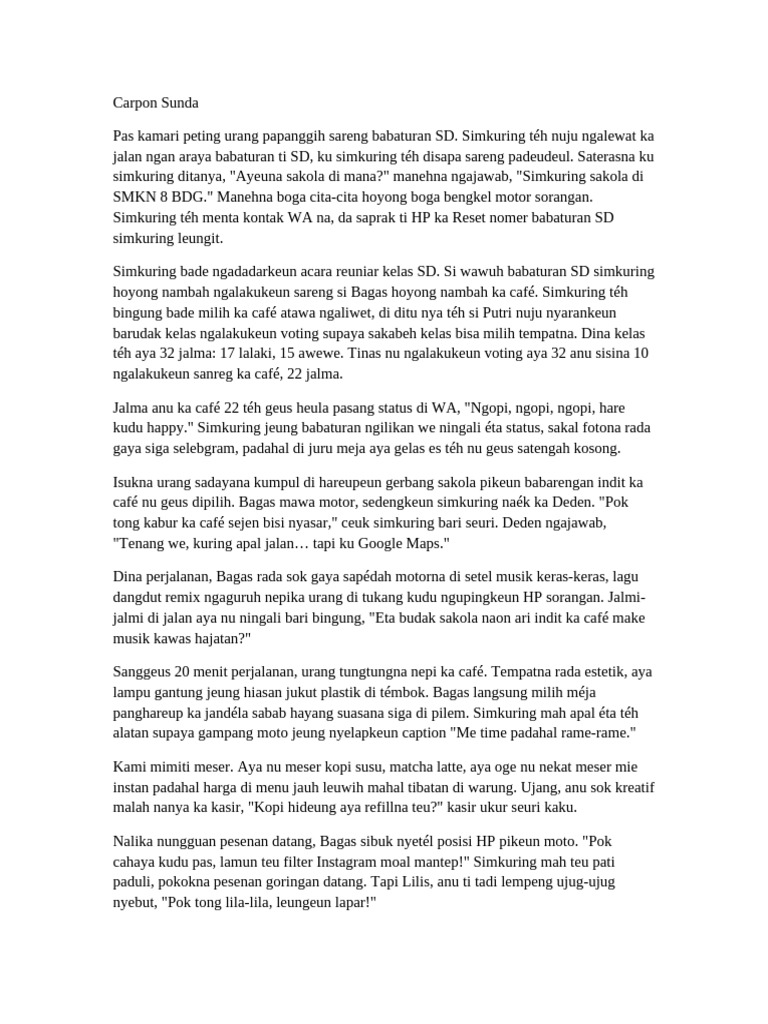 Carpon Sunda

Pas kamari peting urang papanggih sareng babaturan SD. Simkuring téh nuju ngalewat ka jalan ngan araya babaturan ti SD, ku simkuring téh disapa sareng padeudeul. Saterasna ku simkuring ditanya, "Ayeuna sakola di mana?" manehna ngajawab, "Simkuring sakola di SMKN 8 BDG." Manehna boga cita-cita hoyong boga bengkel motor sorangan. Simkuring téh menta kontak WA na, da saprak ti HP ka Reset nomer babaturan SD simkuring leungit.

Simkuring bade ngadadarkeun acara reuniar kelas SD. Si wawuh babaturan SD simkuring hoyong nambah ngalakukeun sareng si Bagas hoyong nambah ka café. Simkuring téh bingung bade milih ka café atawa ngaliwet, di ditu nya téh si Putri nuju nyarankeun barudak kelas ngalakukeun voting supaya sakabeh kelas bisa milih tempatna. Dina kelas téh aya 32 jalma: 17 lalaki, 15 awewe. Tinas nu ngalakukeun voting aya 32 anu sisina 10 ngalakukeun sanreg ka café, 22 jalma.

Jalma anu ka café 22 téh geus heula pasang status di WA, "Ngopi, ngopi, ngopi, hare kudu happy." Simkuring jeung babaturan ngilikan we ningali éta status, sakal fotona rada gaya siga selebgram, padahal di juru meja aya gelas es téh nu geus satengah kosong.

Isukna urang sadayana kumpul di hareupeun gerbang sakola pikeun babarengan indit ka café nu geus dipilih. Bagas mawa motor, sedengkeun simkuring naék ka Deden. "Pok tong kabur ka café sejen bisi nyasar," ceuk simkuring bari seuri. Deden ngajawab, "Tenang we, kuring apal jalan… tapi ku Google Maps."

Dina perjalanan, Bagas rada sok gaya sapédah motorna di setel musik keras-keras, lagu dangdut remix ngaguruh nepika urang di tukang kudu ngupingkeun HP sorangan. Jalmi-jalmi di jalan aya nu ningali bari bingung, "Eta budak sakola naon ari indit ka café make musik kawas hajatan?"

Sanggeus 20 menit perjalanan, urang tungtungna nepi ka café. Tempatna rada estetik, aya lampu gantung jeung hiasan jukut plastik di témbok. Bagas langsung milih méja panghareup ka jandéla sabab hayang suasana siga di pilem. Simkuring mah apal éta téh alatan supaya gampang moto jeung nyelapkeun caption "Me time padahal rame-rame."

Kami mimiti meser. Aya nu meser kopi susu, matcha latte, aya oge nu nekat meser mie instan padahal harga di menu jauh leuwih mahal tibatan di warung. Ujang, anu sok kreatif malah nanya ka kasir, "Kopi hideung aya refillna teu?" kasir ukur seuri kaku.

Nalika nungguan pesenan datang, Bagas sibuk nyetél posisi HP pikeun moto. "Pok cahaya kudu pas, lamun teu filter Instagram moal mantep!" Simkuring mah teu pati paduli, pokokna pesenan goringan datang. Tapi Lilis, anu ti tadi lempeng ujug-ujug nyebut, "Pok tong lila-lila, leungeun lapar!"